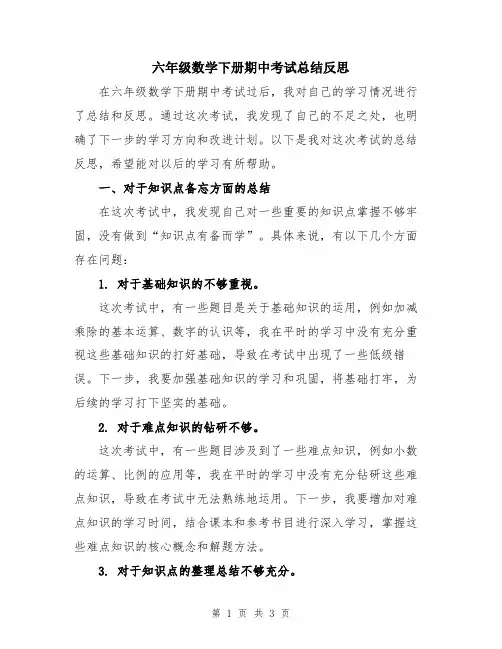 六年级数学下册期中考试总结反思

在六年级数学下册期中考试过后，我对自己的学习情况进行了总结和反思。通过这次考试，我发现了自己的不足之处，也明确了下一步的学习方向和改进计划。以下是我对这次考试的总结反思，希望能对以后的学习有所帮助。

一、对于知识点备忘方面的总结

在这次考试中，我发现自己对一些重要的知识点掌握不够牢固，没有做到“知识点有备而学”。具体来说，有以下几个方面存在问题：

1. 对于基础知识的不够重视。

这次考试中，有一些题目是关于基础知识的运用，例如加减乘除的基本运算、数字的认识等，我在平时的学习中没有充分重视这些基础知识的打好基础，导致在考试中出现了一些低级错误。下一步，我要加强基础知识的学习和巩固，将基础打牢，为后续的学习打下坚实的基础。

2. 对于难点知识的钻研不够。

这次考试中，有一些题目涉及到了一些难点知识，例如小数的运算、比例的应用等，我在平时的学习中没有充分钻研这些难点知识，导致在考试中无法熟练地运用。下一步，我要增加对难点知识的学习时间，结合课本和参考书目进行深入学习，掌握这些难点知识的核心概念和解题方法。

3. 对于知识点的整理总结不够充分。

第 1 页 共 3 页